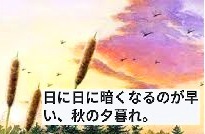 日に日に暗くなるのが早い、秋の夕暮れ。